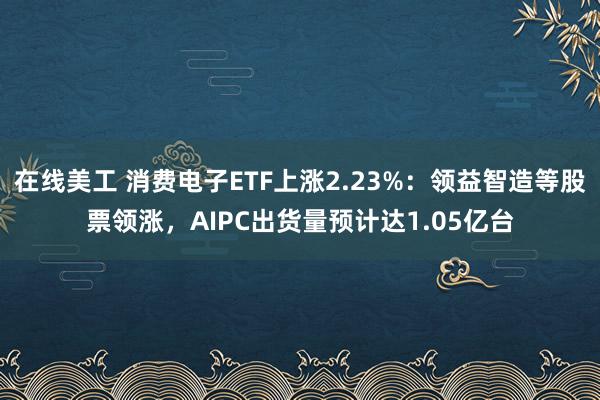 在线美工 消费电子ETF上涨2.23%：领益智造等股票领涨，AIPC出货量预计达1.05亿台